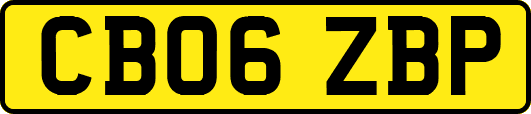 CB06 ZBP